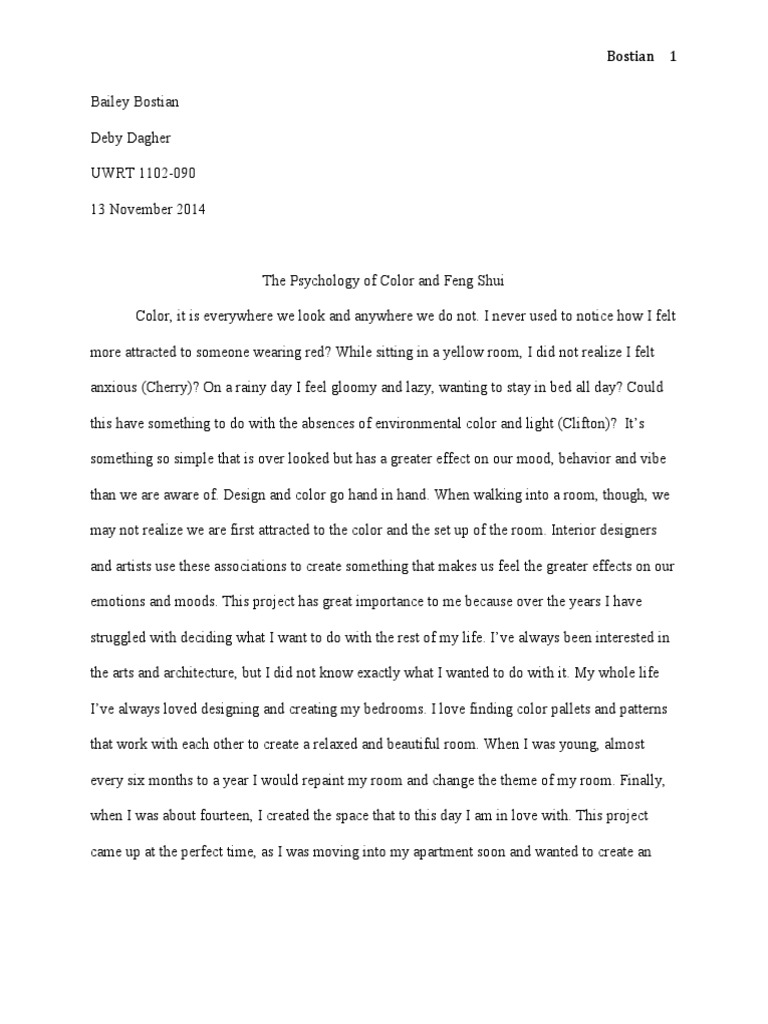 Bostian 1

Bailey Bostian

Deby Dagher

UWRT 1102-090

13 November 2014

The Psychology of Color and Feng Shui

Color, it is everywhere we look and anywhere we do not. I never used to notice how I felt more attracted to someone wearing red? While sitting in a yellow room, I did not realize I felt anxious (Cherry)? On a rainy day I feel gloomy and lazy, wanting to stay in bed all day? Could this have something to do with the absences of environmental color and light (Clifton)? It's something so simple that is over looked but has a greater effect on our mood, behavior and vibe than we are aware of. Design and color go hand in hand. When walking into a room, though, we may not realize we are first attracted to the color and the set up of the room. Interior designers and artists use these associations to create something that makes us feel the greater effects on our emotions and moods. This project has great importance to me because over the years I have struggled with deciding what I want to do with the rest of my life. I've always been interested in the arts and architecture, but I did not know exactly what I wanted to do with it. My whole life I've always loved designing and creating my bedrooms. I love finding color pallets and patterns that work with each other to create a relaxed and beautiful room. When I was young, almost every six months to a year I would repaint my room and change the theme of my room. Finally, when I was about fourteen, I created the space that to this day I am in love with. This project came up at the perfect time, as I was moving into my apartment soon and wanted to create an